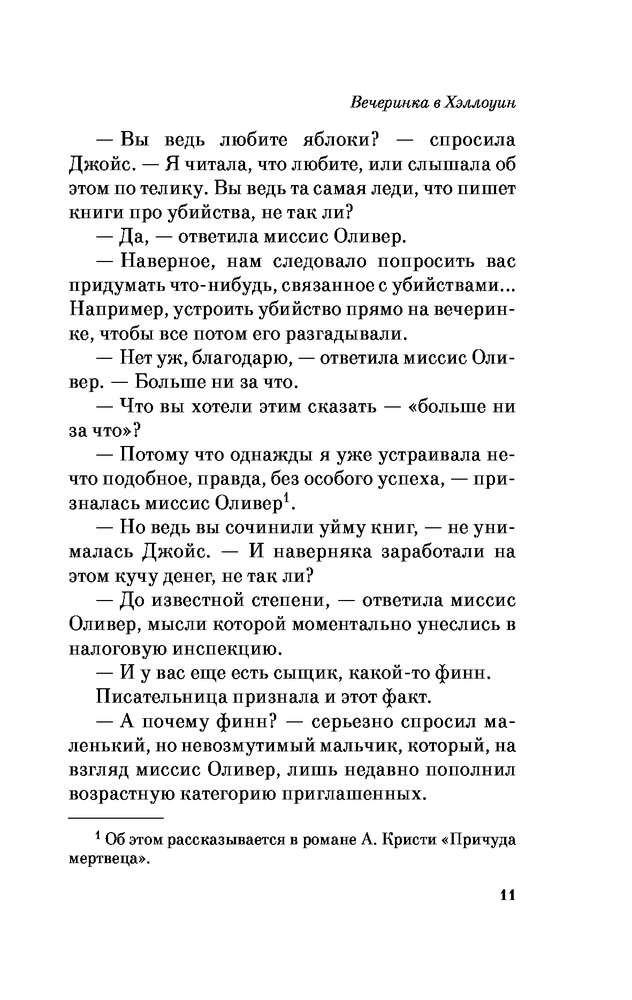 Вечеринка в Хэллоуин

— Вы ведь любите яблоки? — спросила Джойс. — Я читала, что любите, или слышала об этом по телику. Вы ведь та самая леди, что пишет книги про убийства, не так ли?

— Да, — ответила миссис Оливер.

— Наверное, нам следовало попросить вас придумать что-нибудь, связанное с убийствами... Например, устроить убийство прямо на вечеринке, чтобы все потом его разгадывали.

— Нет уж, благодарю, — ответила миссис Оливер. — Больше ни за что.

— Что вы хотели этим сказать — «больше ни за что»?

— Потому что однажды я уже устраивала нечто подобное, правда, без особого успеха, — призналась миссис Оливер$^1$.

— Но ведь вы сочинили уйму книг, — не унималась Джойс. — И наверняка заработали на этом кучу денег, не так ли?

— До известной степени, — ответила миссис Оливер, мысли которой моментально унеслись в налоговую инспекцию.

— И у вас еще есть сыщик, какой-то финн.

Писательница признала и этот факт.

— А почему финн? — серьезно спросил маленький, но невозмутимый мальчик, который, на взгляд миссис Оливер, лишь недавно пополнил возрастную категорию приглашенных.

$^1$ Об этом рассказывается в романе А. Кристи «Причуда мертвеца».

11